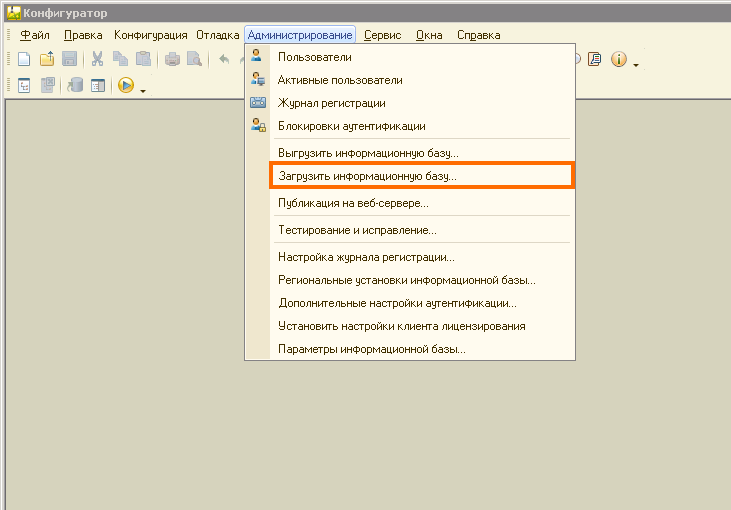 Конфигуратор

Файл Правка Конфигурация Отладка Администрирование Сервис Окна Справка

Пользователи
Активные пользователи
Журнал регистрации
Блокировки аутентификации
Выгрузить информационную базу...
Загрузить информационную базу...
Публикация на веб-сервере...
Тестирование и исправление...
Настройка журнала регистрации...
Региональные установки информационной базы...
Дополнительные настройки аутентификации...
Установить настройки клиента лицензирования
Параметры информационной базы...